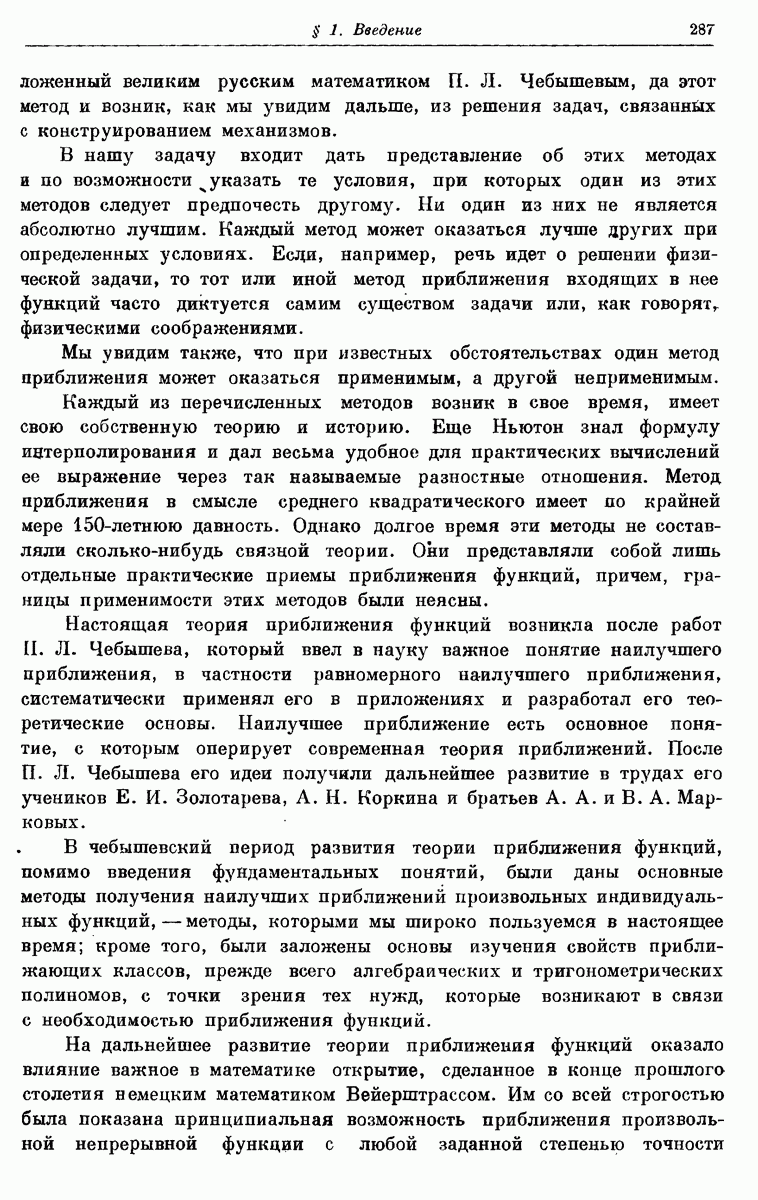 § 1. Введение 287

ложенный великим русским математиком П. Л. Чебышевым, да этот метод и возник, как мы увидим дальше, из решения задач, связанных с конструированием механизмов.

В нашу задачу входит дать представление об этих методах и по возможности указать те условия, при которых один из этих методов следует предпочесть другому. Ни один из них не является абсолютно лучшим. Каждый метод может оказаться лучше других при определенных условиях. Если, например, речь идет о решении физической задачи, то тот или иной метод приближения входящих в нее функций часто диктуется самим существом задачи или, как говорят, физическими соображениями.

Мы увидим также, что при известных обстоятельствах один метод приближения может оказаться применимым, а другой неприменимым.

Каждый из перечисленных методов возник в свое время, имеет свою собственную теорию и историю. Еще Ньютон знал формулу интерполирования и дал весьма удобное для практических вычислений ее выражение через так называемые разностные отношения. Метод приближения в смысле среднего квадратического имеет по крайней мере 150-летнюю давность. Однако долгое время эти методы не составляли сколько-нибудь связной теории. Они представляли собой лишь отдельные практические приемы приближения функций, причем, границы применимости этих методов были неясны.

Настоящая теория приближения функций возникла после работ П. Л. Чебышева, который ввел в науку важное понятие наилучшего приближения, в частности равномерного наилучшего приближения, систематически применял его в приложениях и разработал его теоретические основы. Наилучшее приближение есть основное понятие, с которым оперирует современная теория приближений. После П. Л. Чебышева его идеи получили дальнейшее развитие в трудах его учеников Е. И. Золотарева, А. Н. Коркина и братьев А. А. и В. А. Марковых.

В чебышевский период развития теории приближения функций, помимо введения фундаментальных понятий, были даны основные методы получения наилучших приближений произвольных индивидуальных функций, — методы, которыми мы широко пользуемся в настоящее время; кроме того, были заложены основы изучения свойств приближающих классов, прежде всего алгебраических и тригонометрических полиномов, с точки зрения тех нужд, которые возникают в связи с необходимостью приближения функций.

На дальнейшее развитие теории приближения функций оказало влияние важное в математике открытие, сделанное в конце прошлого столетия немецким математиком Вейерштрассом. Им со всей строгостью была показана принципиальная возможность приближения произвольной непрерывной функции с любой заданной степенью точности